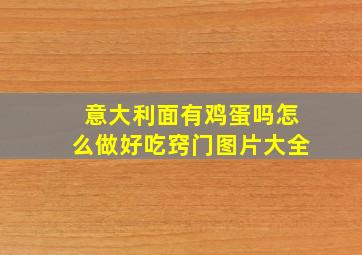 意大利面有鸡蛋吗怎么做好吃窍门图片大全